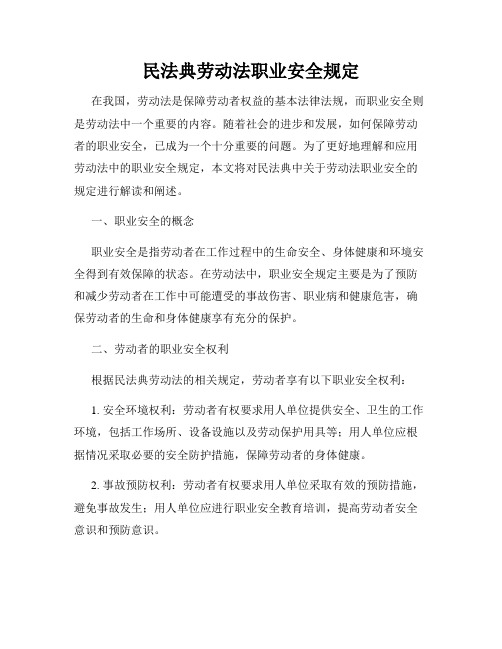 民法典劳动法职业安全规定

在我国，劳动法是保障劳动者权益的基本法律法规，而职业安全则是劳动法中一个重要的内容。随着社会的进步和发展，如何保障劳动者的职业安全，已成为一个十分重要的问题。为了更好地理解和应用劳动法中的职业安全规定，本文将对民法典中关于劳动法职业安全的规定进行解读和阐述。

一、职业安全的概念

职业安全是指劳动者在工作过程中的生命安全、身体健康和环境安全得到有效保障的状态。在劳动法中，职业安全规定主要是为了预防和减少劳动者在工作中可能遭受的事故伤害、职业病和健康危害，确保劳动者的生命和身体健康享有充分的保护。

二、劳动者的职业安全权利

根据民法典劳动法的相关规定，劳动者享有以下职业安全权利：

1. 安全环境权利：劳动者有权要求用人单位提供安全、卫生的工作环境，包括工作场所、设备设施以及劳动保护用具等；用人单位应根据情况采取必要的安全防护措施，保障劳动者的身体健康。

2. 事故预防权利：劳动者有权要求用人单位采取有效的预防措施，避免事故发生；用人单位应进行职业安全教育培训，提高劳动者安全意识和预防意识。